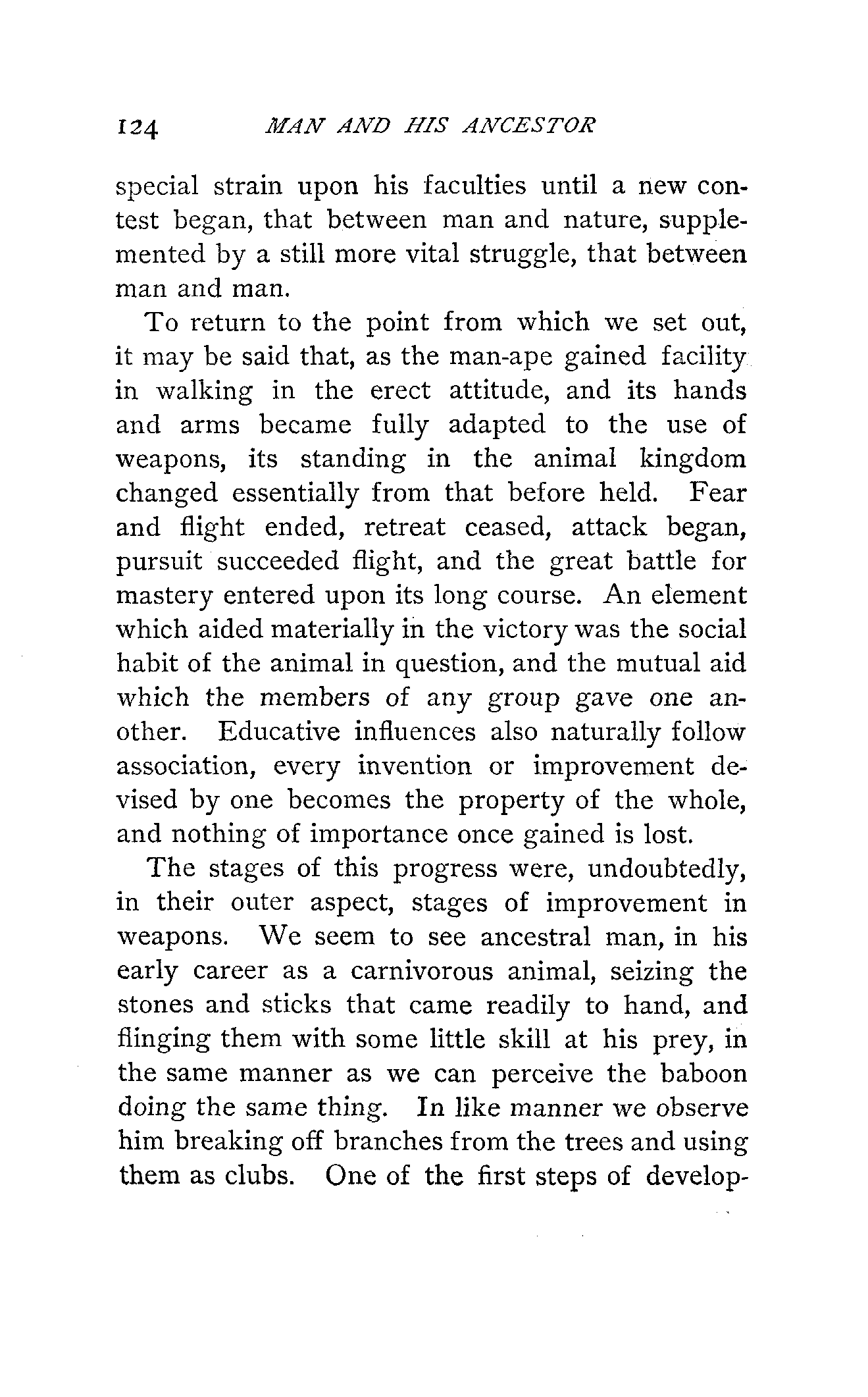 124 MAN AND HIS ANCESTOR

special strain upon his faculties until a new contest began, that between man and nature, supplemented by a still more vital struggle, that between man and man.

To return to the point from which we set out, it may be said that, as the man-ape gained facility in walking in the erect attitude, and its hands and arms became fully adapted to the use of weapons, its standing in the animal kingdom changed essentially from that before held. Fear and flight ended, retreat ceased, attack began, pursuit succeeded flight, and the great battle for mastery entered upon its long course. An element which aided materially in the victory was the social habit of the animal in question, and the mutual aid which the members of any group gave one another. Educative influences also naturally follow association, every invention or improvement devised by one becomes the property of the whole, and nothing of importance once gained is lost.

The stages of this progress were, undoubtedly, in their outer aspect, stages of improvement in weapons. We seem to see ancestral man, in his early career as a carnivorous animal, seizing the stones and sticks that came readily to hand, and flinging them with some little skill at his prey, in the same manner as we can perceive the baboon doing the same thing. In like manner we observe him breaking off branches from the trees and using them as clubs. One of the first steps of develop-